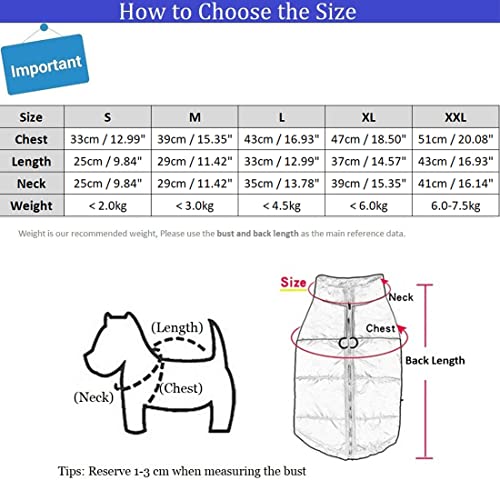 How to Choose the Size

Important

| Size | S | M | L | XL | XXL |
|---|---|---|---|---|---|
| Chest | 33cm / 12.99" | 39cm / 15.35" | 43cm / 16.93" | 47cm / 18.50" | 51cm / 20.08" |
| Length | 25cm / 9.84" | 29cm / 11.42" | 33cm / 12.99" | 37cm / 14.57" | 43cm / 16.93" |
| Neck | 25cm / 9.84" | 29cm / 11.42" | 35cm / 13.78" | 39cm / 15.35" | 41cm / 16.14" |
| Weight | < 2.0kg | < 3.0kg | < 4.5kg | < 6.0kg | 6.0-7.5kg |

Weight is our recommended weight, Please use the bust and back length as the main reference data.

(Length)
(Neck)
(Chest)

Size
Neck
Chest
Back Length

Tips: Reserve 1-3 cm when measuring the bust